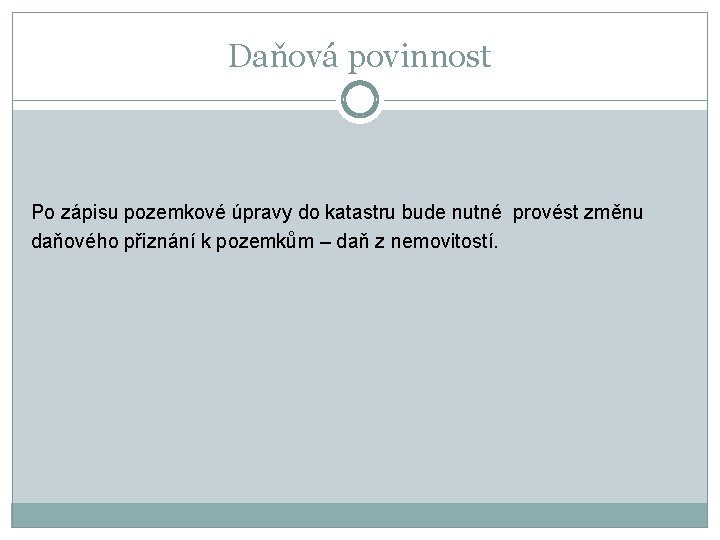 Daňová povinnost

Po zápisu pozemkové úpravy do katastru bude nutné provést změnu daňového přiznání k pozemkům – daň z nemovitostí.